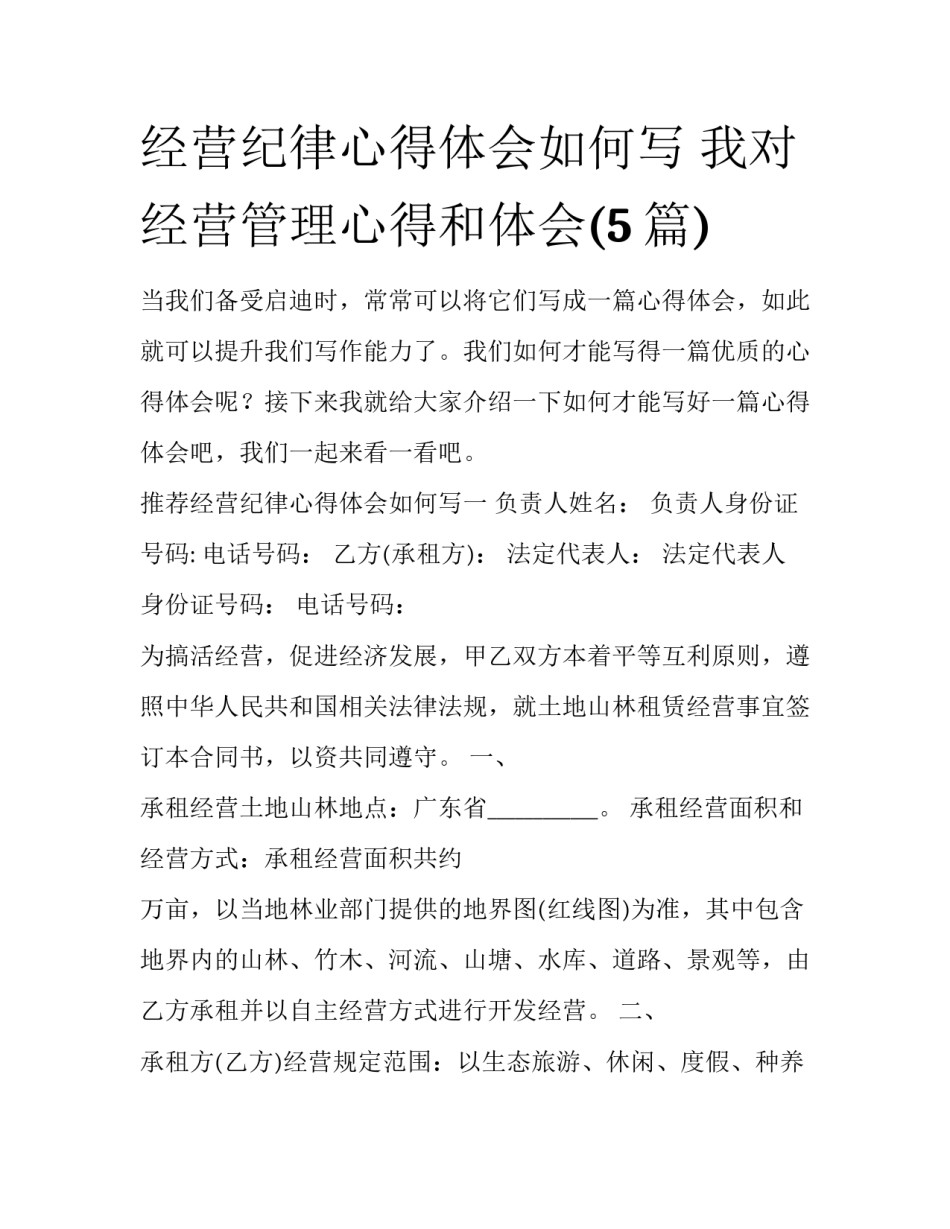 经营纪律心得体会如何写 我对经营管理心得和体会(5篇)

当我们备受启迪时，常常可以将它们写成一篇心得体会，如此就可以提升我们写作能力了。我们如何才能写得一篇优质的心得体会呢？接下来我就给大家介绍一下如何才能写好一篇心得体会吧，我们一起来看一看吧。

推荐经营纪律心得体会如何写一 负责人姓名： 负责人身份证号码: 电话号码： 乙方(承租方)： 法定代表人： 法定代表人身份证号码： 电话号码：

为搞活经营，促进经济发展，甲乙双方本着平等互利原则，遵照中华人民共和国相关法律法规，就土地山林租赁经营事宜签订本合同书，以资共同遵守。 一、

承租经营土地山林地点：广东省_________。 承租经营面积和经营方式：承租经营面积共约

万亩，以当地林业部门提供的地界图(红线图)为准，其中包含地界内的山林、竹木、河流、山塘、水库、道路、景观等，由乙方承租并以自主经营方式进行开发经营。 二、

承租方(乙方)经营规定范围：以生态旅游、休闲、度假、种养